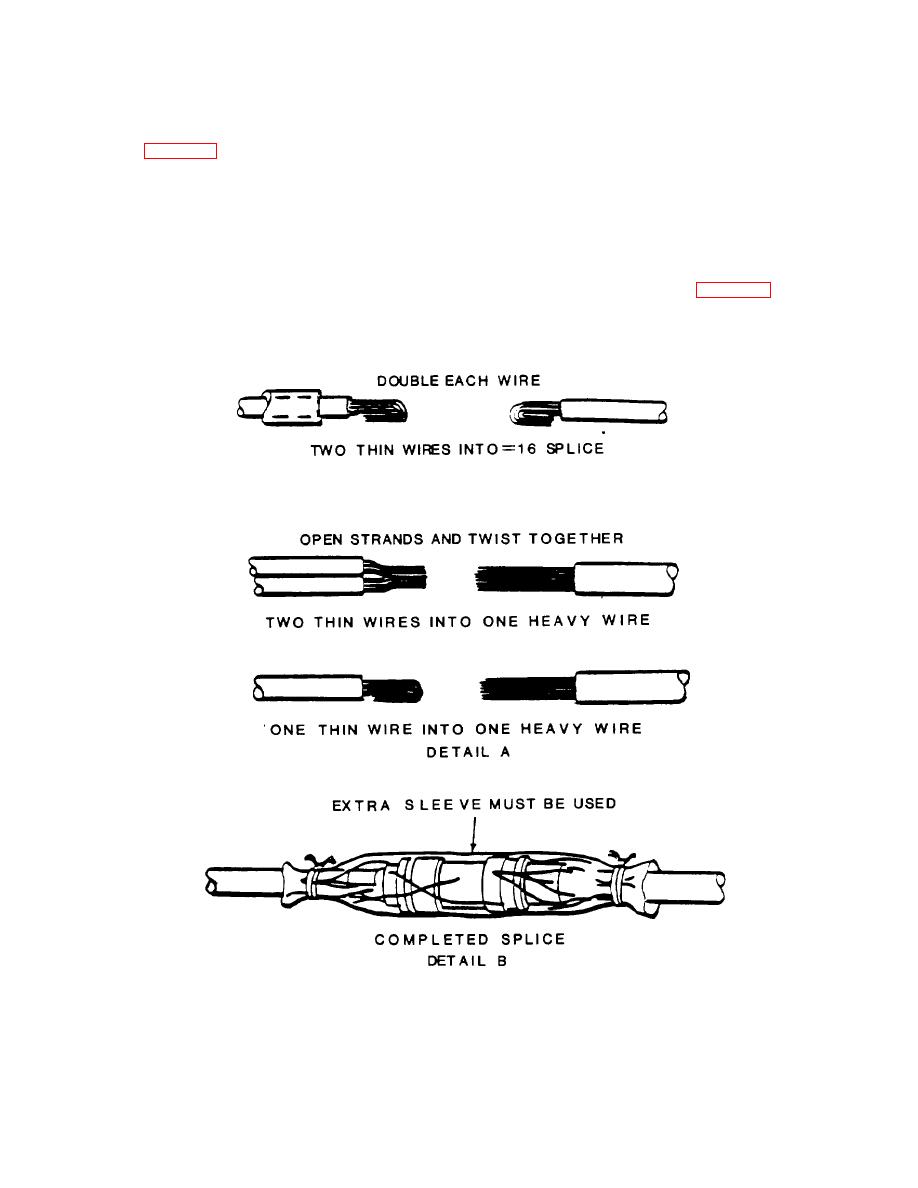 DOUBLE EACH WIRE

TWO THIN WIRES INTO =16 SPLICE

OPEN STRANDS AND TWIST TOGETHER

TWO THIN WIRES INTO ONE HEAVY WIRE

ONE THIN WIRE INTO ONE HEAVY WIRE
DETAIL A

EXTRA SLEEVE MUST BE USED

COMPLETED SPLICE
DETAIL B